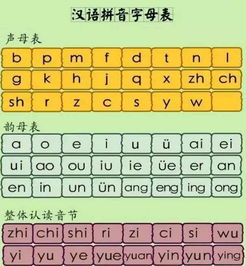 汉语拼音字母表

声母表

| b | p | m | f | d | t | n | l |
|---|---|---|---|---|---|---|---|
| g | k | h | j | q | x | zh | ch |
| sh | r | z | c | s | y | w | |

韵母表

| a | o | e | i | u | ü | ai | ei |
|---|---|---|---|---|---|---|---|
| ui | ao | ou | iu | ie | üe | er | an |
| en | in | un | ün | ang | eng | ing | ong |

整体认读音节

| zhi | chi | shi | ri | zi | ci | si | wu |
|---|---|---|---|---|---|---|---|
| yi | yu | ye | yue | yuan | yin | yun | ying |